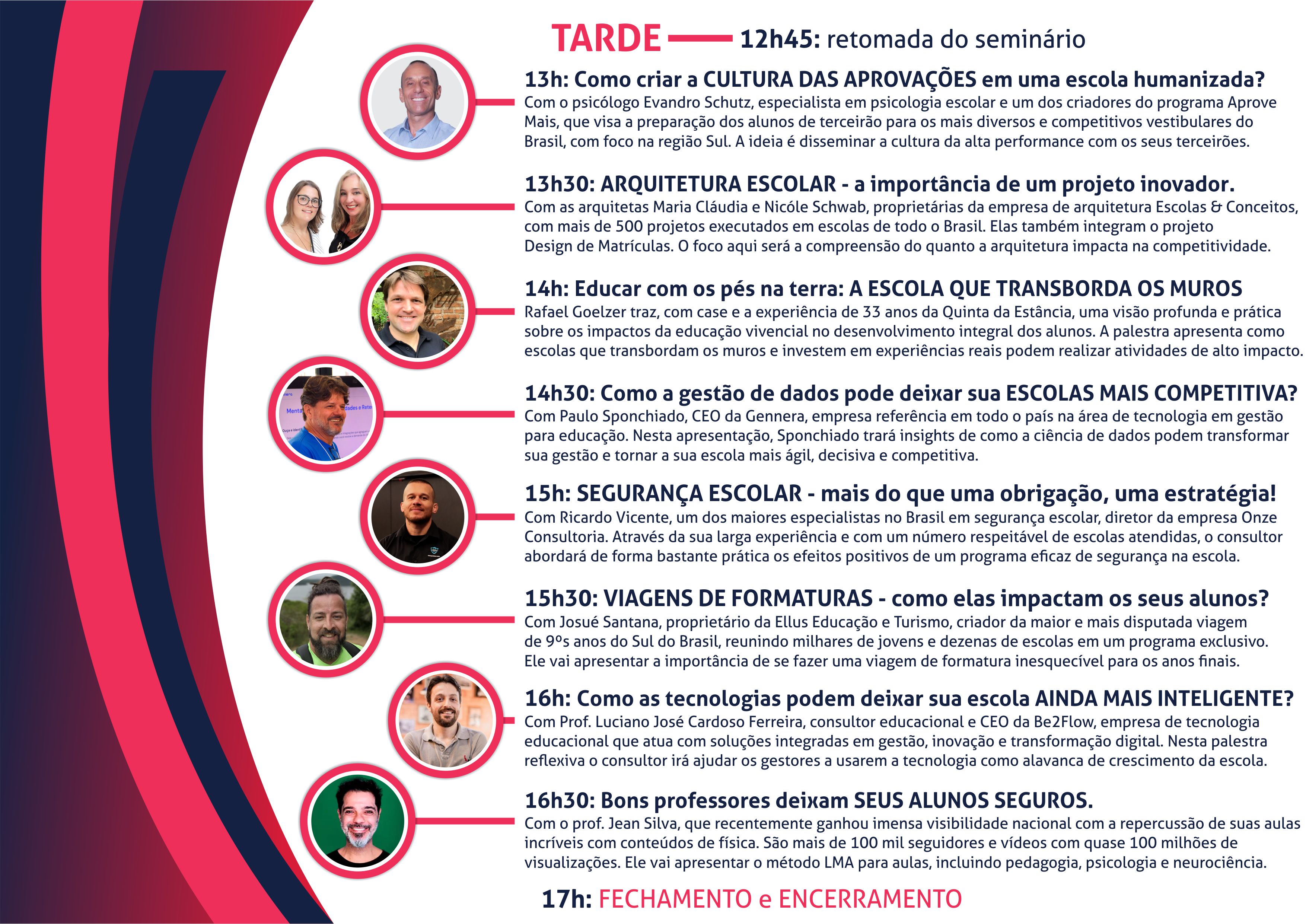 TARDE 12h45: retomada do seminário

13h: Como criar a CULTURA DAS APROVAÇÕES em uma escola humanizada?
Com o psicólogo Evandro Schutz, especialista em psicologia escolar e um dos criadores do programa Aprove Mais, que visa a preparação dos alunos de terceirão para os mais diversos e competitivos vestibulares do Brasil, com foco na região Sul. A ideia é disseminar a cultura da alta performance com os seus terceirões.

13h30: ARQUITETURA ESCOLAR - a importância de um projeto inovador.
Com as arquitetas Maria Cláudia e Nicóle Schwab, proprietárias da empresa de arquitetura Escolas & Conceitos, com mais de 500 projetos executados em escolas de todo o Brasil. Elas também integram o projeto Design de Matrículas. O foco aqui será a compreensão do quanto a arquitetura impacta na competitividade.

14h: Educar com os pés na terra: A ESCOLA QUE TRANSBORDA OS MUROS
Rafael Goelzer traz, com case e a experiência de 33 anos da Quinta da Estância, uma visão profunda e prática sobre os impactos da educação vivencial no desenvolvimento integral dos alunos. A palestra apresenta como escolas que transbordam os muros e investem em experiências reais podem realizar atividades de alto impacto.

14h30: Como a gestão de dados pode deixar sua ESCOLAS MAIS COMPETITIVA?
Com Paulo Sponchiado, CEO da Gennera, empresa referência em todo o país na área de tecnologia em gestão para educação. Nesta apresentação, Sponchiado trará insights de como a ciência de dados podem transformar sua gestão e tornar a sua escola mais ágil, decisiva e competitiva.

15h: SEGURANÇA ESCOLAR - mais do que uma obrigação, uma estratégia!
Com Ricardo Vicente, um dos maiores especialistas no Brasil em segurança escolar, diretor da empresa Onze Consultoria. Através da sua larga experiência e com um número respeitável de escolas atendidas, o consultor abordará de forma bastante prática os efeitos positivos de um programa eficaz de segurança na escola.

15h30: VIAGENS DE FORMATURAS - como elas impactam os seus alunos?
Com Josué Santana, proprietário da Ellus Educação e Turismo, criador da maior e mais disputada viagem de 9ºs anos do Sul do Brasil, reunindo milhares de jovens e dezenas de escolas em um programa exclusivo. Ele vai apresentar a importância de se fazer uma viagem de formatura inesquecível para os anos finais.

16h: Como as tecnologias podem deixar sua escola AINDA MAIS INTELIGENTE?
Com Prof. Luciano José Cardoso Ferreira, consultor educacional e CEO da Be2Flow, empresa de tecnologia educacional que atua com soluções integradas em gestão, inovação e transformação digital. Nesta palestra reflexiva o consultor irá ajudar os gestores a usarem a tecnologia como alavanca de crescimento da escola.

16h30: Bons professores deixam SEUS ALUNOS SEGUROS.
Com o prof. Jean Silva, que recentemente ganhou imensa visibilidade nacional com a repercussão de suas aulas incríveis com conteúdos de física. São mais de 100 mil seguidores e vídeos com quase 100 milhões de visualizações. Ele vai apresentar o método LMA para aulas, incluindo pedagogia, psicologia e neurociência.

17h: FECHAMENTO e ENCERRAMENTO